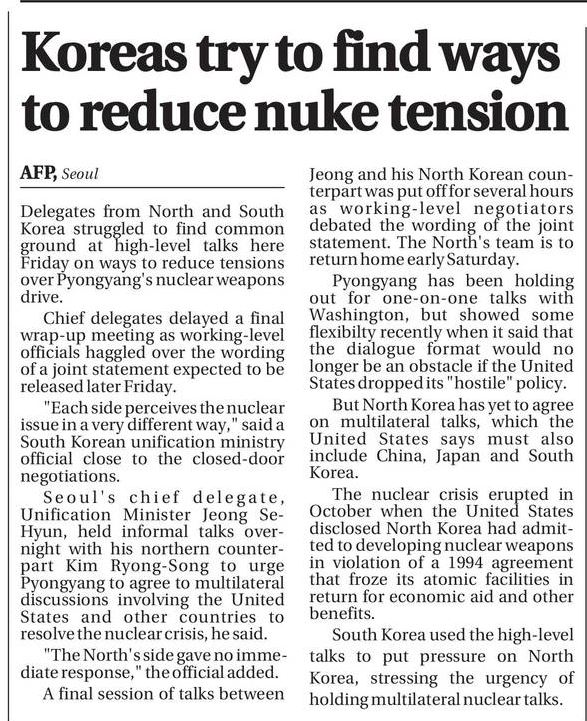 Koreas try to find ways to reduce nuke tension

AFP, Seoul

Delegates from North and South Korea struggled to find common ground at high-level talks here Friday on ways to reduce tensions over Pyongyang's nuclear weapons drive.

Chief delegates delayed a final wrap-up meeting as working-level officials haggled over the wording of a joint statement expected to be released later Friday.

"Each side perceives the nuclear issue in a very different way," said a South Korean unification ministry official close to the closed-door negotiations.

Seoul's chief delegate, Unification Minister Jeong Se-Hyun, held informal talks overnight with his northern counterpart Kim Ryong-Song to urge Pyongyang to agree to multilateral discussions involving the United States and other countries to resolve the nuclear crisis, he said.

"The North's side gave no immediate response," the official added.

A final session of talks between Jeong and his North Korean counterpart was put off for several hours as working-level negotiators debated the wording of the joint statement. The North's team is to return home early Saturday.

Pyongyang has been holding out for one-on-one talks with Washington, but showed some flexibilty recently when it said that the dialogue format would no longer be an obstacle if the United States dropped its "hostile" policy.

But North Korea has yet to agree on multilateral talks, which the United States says must also include China, Japan and South Korea.

The nuclear crisis erupted in October when the United States disclosed North Korea had admitted to developing nuclear weapons in violation of a 1994 agreement that froze its atomic facilities in return for economic aid and other benefits.

South Korea used the high-level talks to put pressure on North Korea, stressing the urgency of holding multilateral nuclear talks.